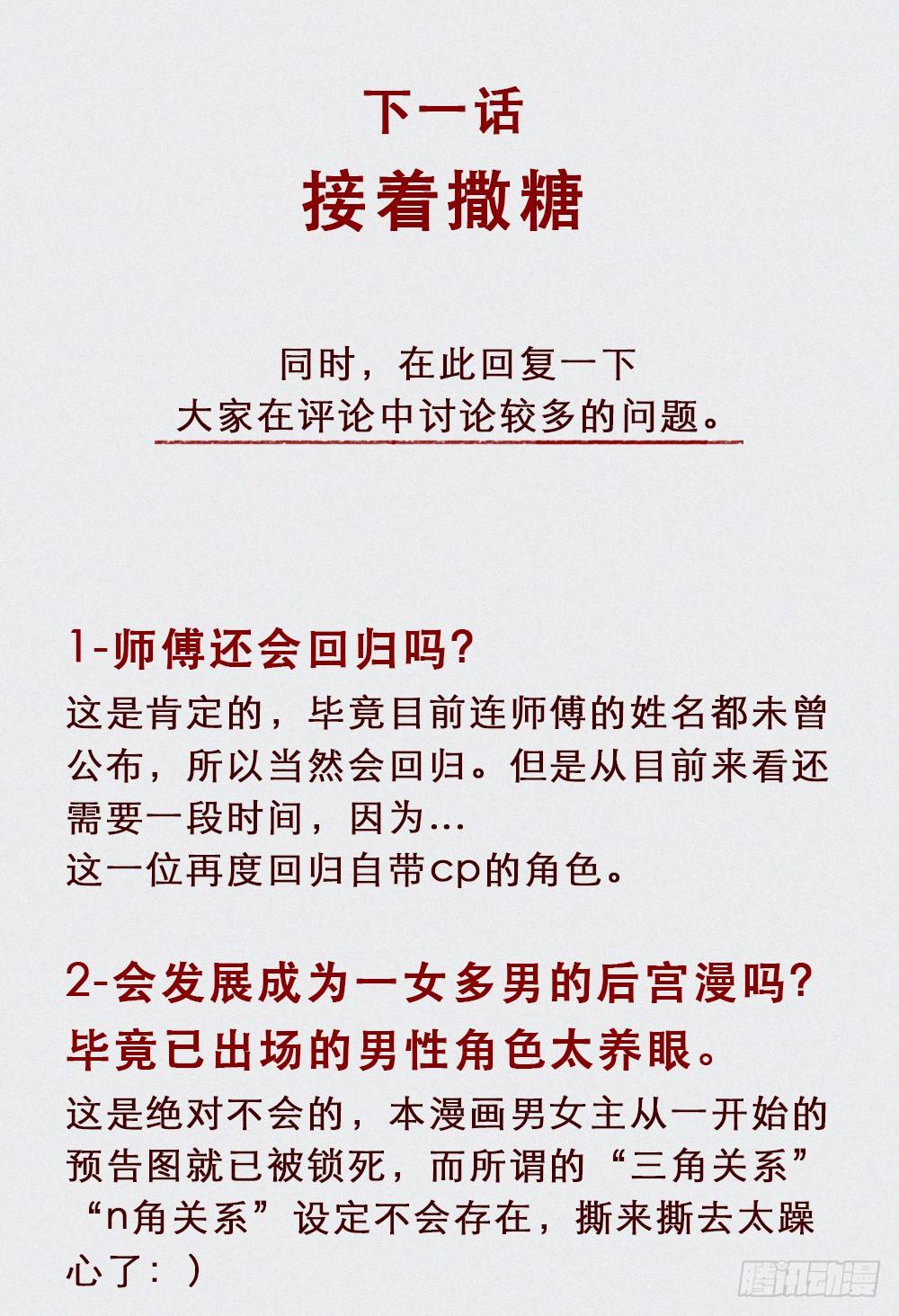 下一话
接着撒糖

同时，在此回复一下
大家在评论中讨论较多的问题。

1-师傅还会回归吗？
这是肯定的，毕竟目前连师傅的姓名都未曾公布，所以当然会回归。但是从目前来看还需要一段时间，因为…
这一位再度回归自带cp的角色。

2-会发展成为一女多男的后宫漫吗？毕竟已出场的男性角色太养眼。
这是绝对不会的，本漫画男女主从一开始的预告图就已被锁死，而所谓的“三角关系”“n角关系”设定不会存在，撕来撕去太躁心了：）

腾讯动漫